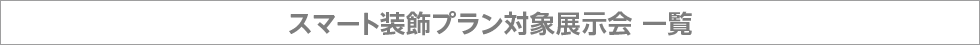 スマート装飾プラン対象展示会 一覧